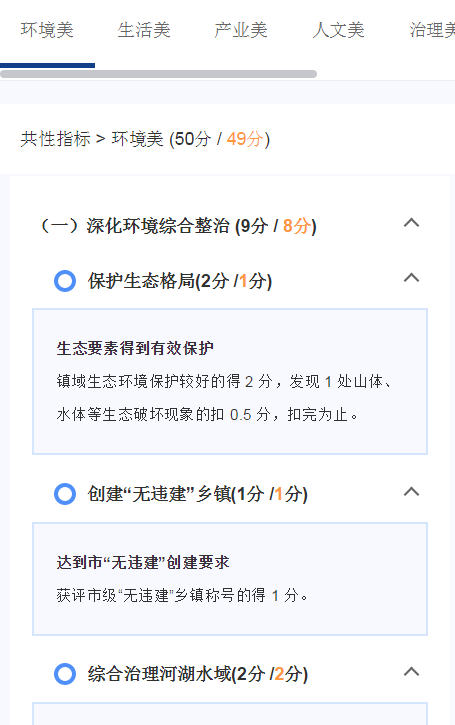 环境美　生活美　产业美　人文美　治理美

共性指标 > 环境美 (50分 / 49分)

（一）深化环境综合整治 (9分 / 8分)

保护生态格局(2分 /1分)

生态要素得到有效保护

镇域生态环境保护较好的得 2 分，发现 1 处山体、水体等生态破坏现象的扣 0.5 分，扣完为止。

创建“无违建”乡镇(1分 /1分)

达到市“无违建”创建要求

获评市级“无违建”乡镇称号的得 1 分。

综合治理河湖水域(2分 /2分)